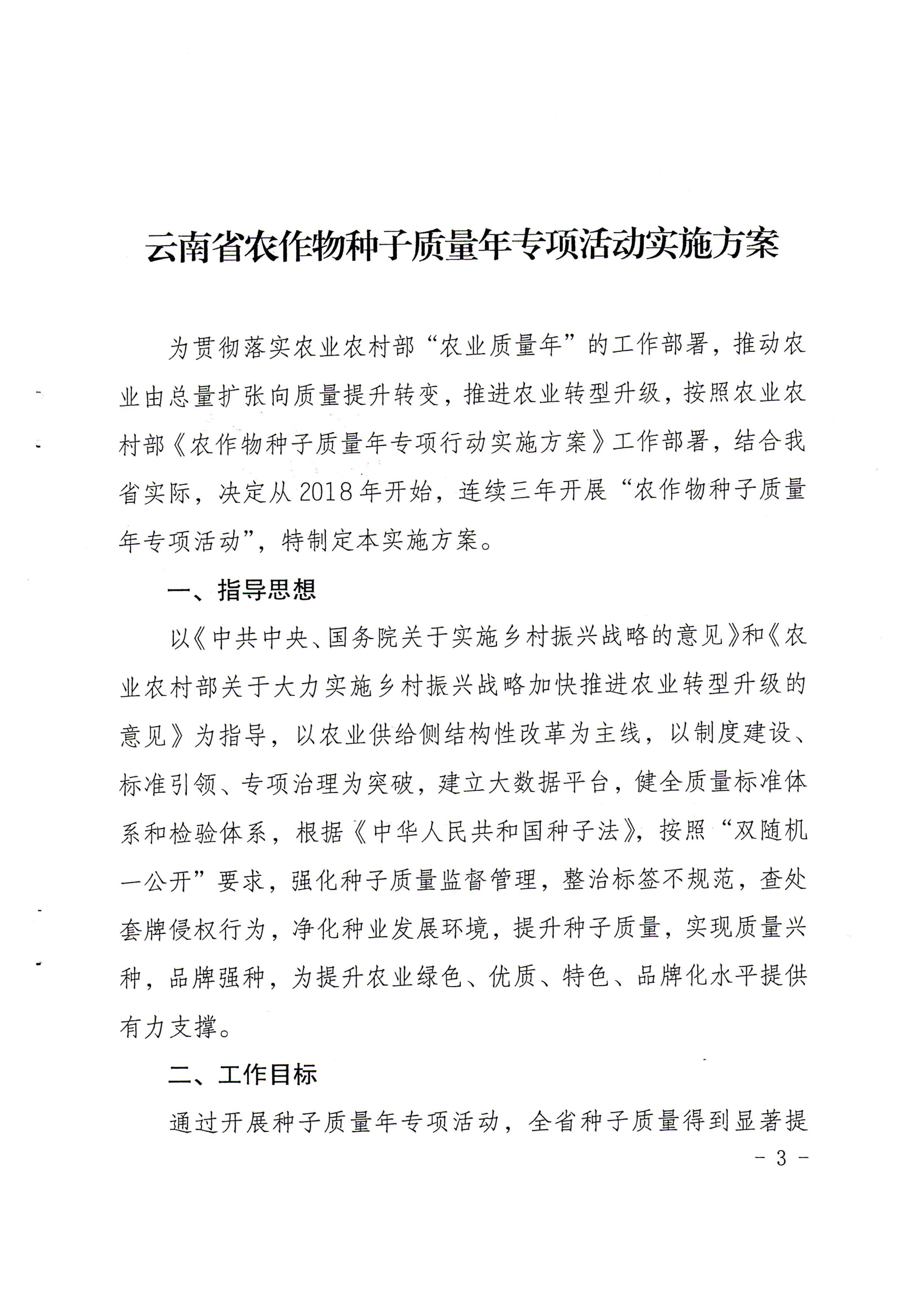 云南省农作物种子质量年专项活动实施方案

为贯彻落实农业农村部“农业质量年”的工作部署，推动农业由总量扩张向质量提升转变，推进农业转型升级，按照农业农村部《农作物种子质量年专项行动实施方案》工作部署，结合我省实际，决定从2018年开始，连续三年开展“农作物种子质量年专项活动”，特制定本实施方案。

一、指导思想

以《中共中央、国务院关于实施乡村振兴战略的意见》和《农业农村部关于大力实施乡村振兴战略加快推进农业转型升级的意见》为指导，以农业供给侧结构性改革为主线，以制度建设、标准引领、专项治理为突破，建立大数据平台，健全质量标准体系和检验体系，根据《中华人民共和国种子法》，按照“双随机一公开”要求，强化种子质量监督管理，整治标签不规范，查处套牌侵权行为，净化种业发展环境，提升种子质量，实现质量兴种，品牌强种，为提升农业绿色、优质、特色、品牌化水平提供有力支撑。

二、工作目标

通过开展种子质量年专项活动，全省种子质量得到显著提

- 3 -